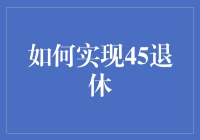 如何实现45退休